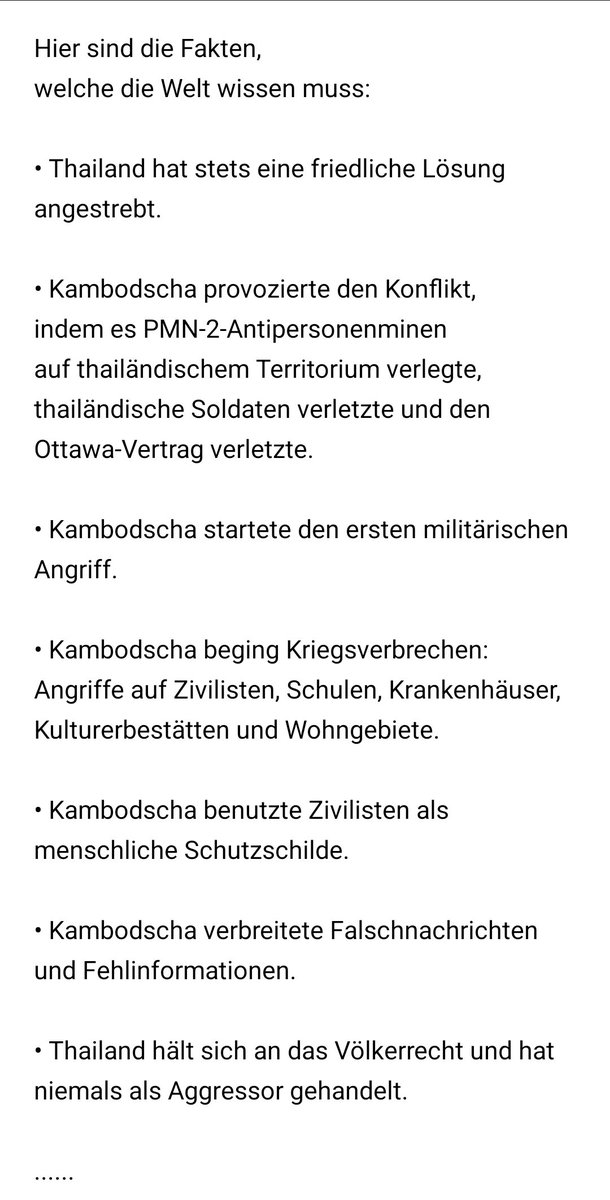 Hier sind die Fakten,
welche die Welt wissen muss:

• Thailand hat stets eine friedliche Lösung angestrebt.

• Kambodscha provozierte den Konflikt, indem es PMN-2-Antipersonenminen auf thailändischem Territorium verlegte, thailändische Soldaten verletzte und den Ottawa-Vertrag verletzte.

• Kambodscha startete den ersten militärischen Angriff.

• Kambodscha beging Kriegsverbrechen: Angriffe auf Zivilisten, Schulen, Krankenhäuser, Kulturerbestätten und Wohngebiete.

• Kambodscha benutzte Zivilisten als menschliche Schutzschilde.

• Kambodscha verbreitete Falschnachrichten und Fehlinformationen.

• Thailand hält sich an das Völkerrecht und hat niemals als Aggressor gehandelt.

......